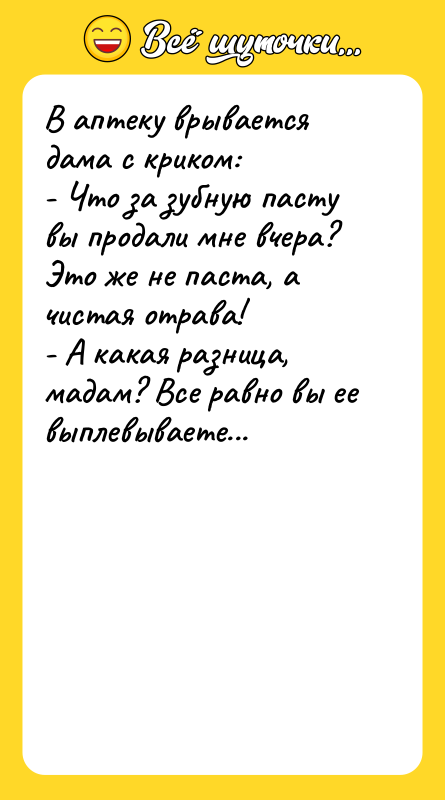 Всё шуточки...

В аптеку врывается дама с криком:
- Что за зубную пасту вы продали мне вчера? Это же не паста, а чистая отрава!
- А какая разница, мадам? Все равно вы ее выплевываете...